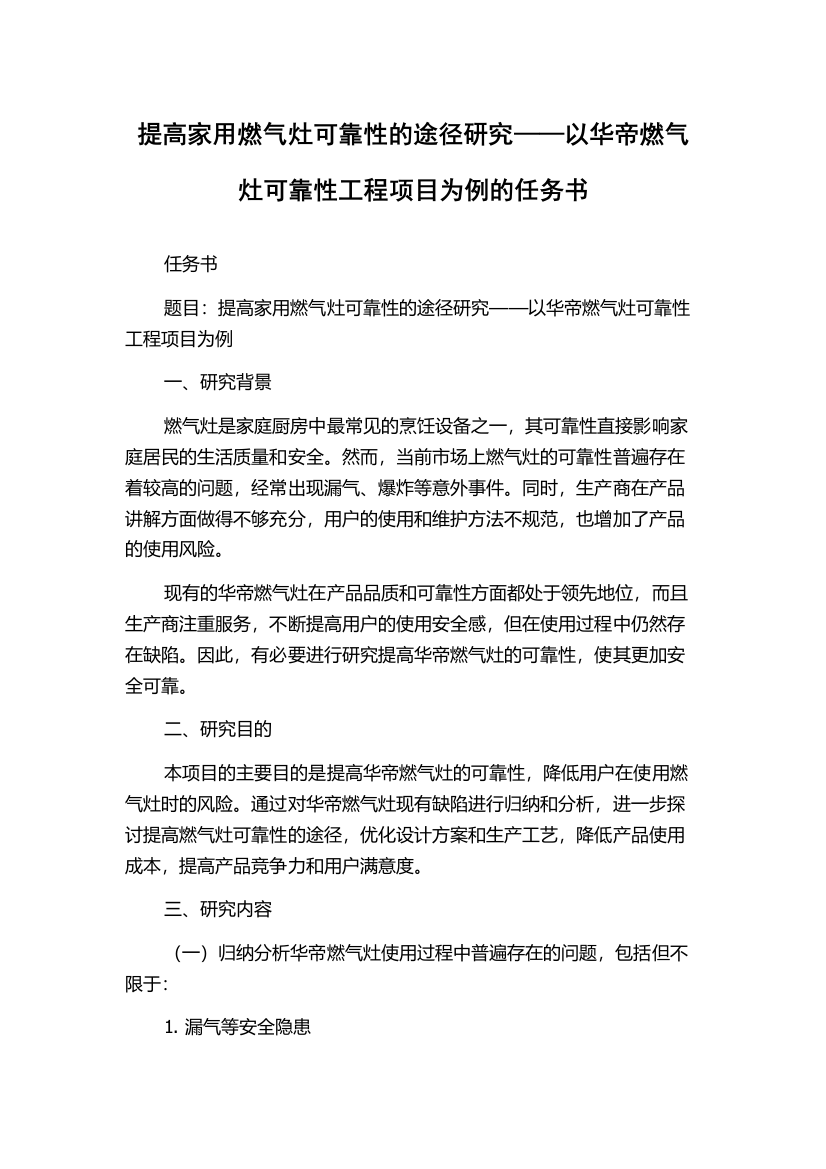 提高家用燃气灶可靠性的途径研究——以华帝燃气灶可靠性工程项目为例的任务书

任务书

题目：提高家用燃气灶可靠性的途径研究——以华帝燃气灶可靠性工程项目为例

一、研究背景

燃气灶是家庭厨房中最常见的烹饪设备之一，其可靠性直接影响家庭居民的生活质量和安全。然而，当前市场上燃气灶的可靠性普遍存在着较高的问题，经常出现漏气、爆炸等意外事件。同时，生产商在产品讲解方面做得不够充分，用户的使用和维护方法不规范，也增加了产品的使用风险。

现有的华帝燃气灶在产品品质和可靠性方面都处于领先地位，而且生产商注重服务，不断提高用户的使用安全感，但在使用过程中仍然存在缺陷。因此，有必要进行研究提高华帝燃气灶的可靠性，使其更加安全可靠。

二、研究目的

本项目的主要目的是提高华帝燃气灶的可靠性，降低用户在使用燃气灶时的风险。通过对华帝燃气灶现有缺陷进行归纳和分析，进一步探讨提高燃气灶可靠性的途径，优化设计方案和生产工艺，降低产品使用成本，提高产品竞争力和用户满意度。

三、研究内容

（一）归纳分析华帝燃气灶使用过程中普遍存在的问题，包括但不限于：

1. 漏气等安全隐患